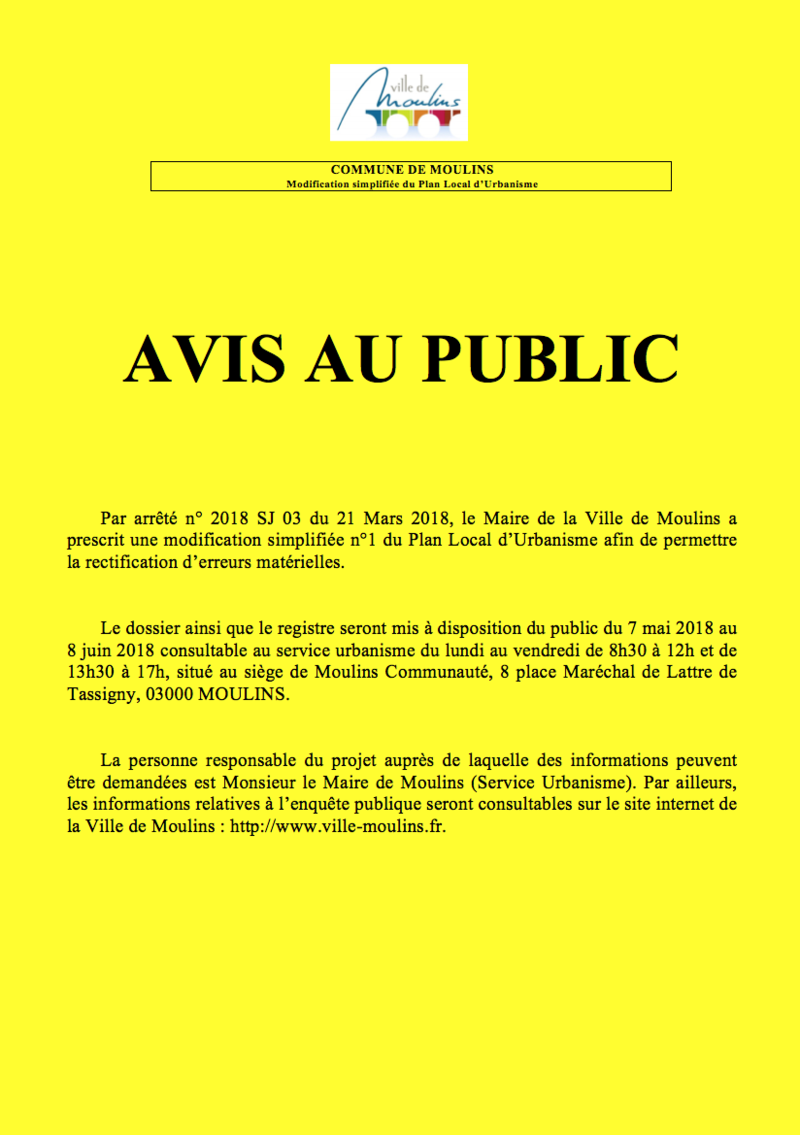 Ville de Moulins

COMMUNE DE MOULINS
Modification simplifiée du Plan Local d'Urbanisme

AVIS AU PUBLIC

Par arrêté n° 2018 SJ 03 du 21 Mars 2018, le Maire de la Ville de Moulins a prescrit une modification simplifiée n°1 du Plan Local d'Urbanisme afin de permettre la rectification d'erreurs matérielles.

Le dossier ainsi que le registre seront mis à disposition du public du 7 mai 2018 au 8 juin 2018 consultable au service urbanisme du lundi au vendredi de 8h30 à 12h et de 13h30 à 17h, situé au siège de Moulins Communauté, 8 place Maréchal de Lattre de Tassigny, 03000 MOULINS.

La personne responsable du projet auprès de laquelle des informations peuvent être demandées est Monsieur le Maire de Moulins (Service Urbanisme). Par ailleurs, les informations relatives à l'enquête publique seront consultables sur le site internet de la Ville de Moulins : http://www.ville-moulins.fr.